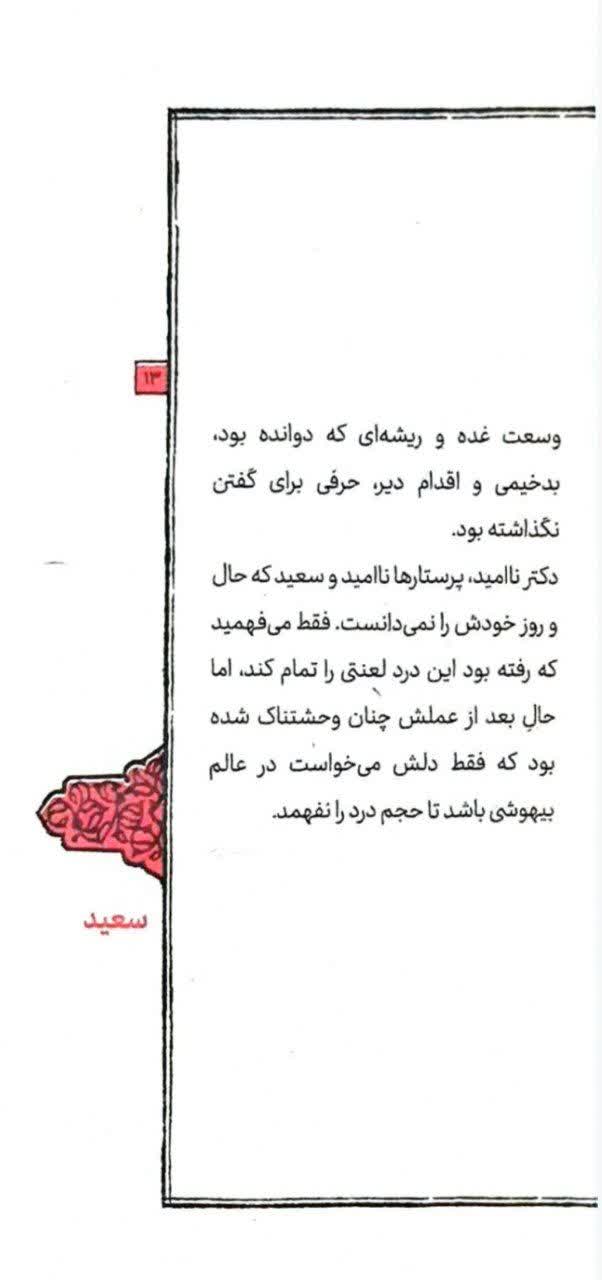 ۱۳

وسعت غده و ریشه‌ای که دوانده بود، بدخیمی و اقدام دیر، حرفی برای گفتن نگذاشته بود.

دکتر ناامید، پرستارها ناامید و سعید که حال و روز خودش را نمی‌دانست. فقط می‌فهمید که رفته بود این درد لعنتی را تمام کند، اما حالِ بعد از عملش چنان وحشتناک شده بود که فقط دلش می‌خواست در عالم بیهوشی باشد تا حجم درد را نفهمد.

سعید